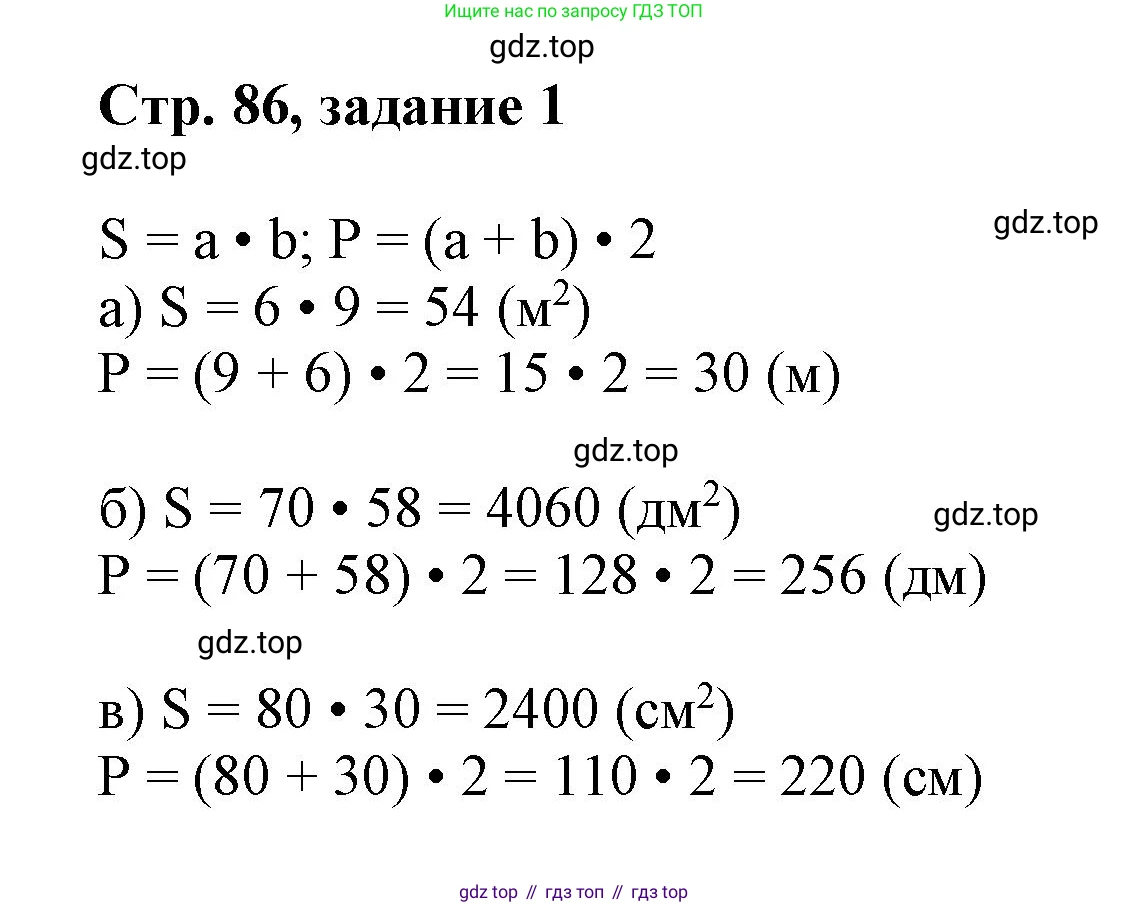 Ищите нас по запросу ГДЗ ТОП

Стр. 86, задание 1

$S = a \cdot b$; $P = (a + b) \cdot 2$
а) $S = 6 \cdot 9 = 54$ (м$^2$)
$P = (9 + 6) \cdot 2 = 15 \cdot 2 = 30$ (м)

б) $S = 70 \cdot 58 = 4060$ (дм$^2$)
$P = (70 + 58) \cdot 2 = 128 \cdot 2 = 256$ (дм)

в) $S = 80 \cdot 30 = 2400$ (см$^2$)
$P = (80 + 30) \cdot 2 = 110 \cdot 2 = 220$ (см)

gdz top // гдз топ // гдз top

gdz.top